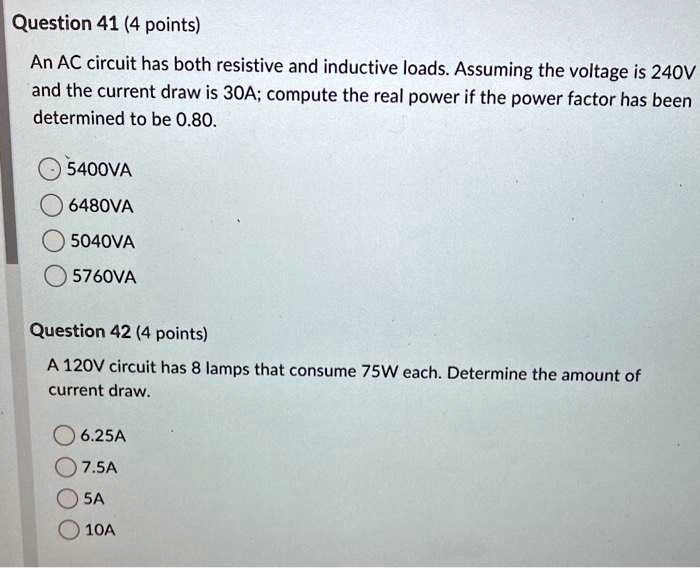 Question 41 (4 points)

An AC circuit has both resistive and inductive loads. Assuming the voltage is 240V and the current draw is 30A; compute the real power if the power factor has been determined to be 0.80.

5400VA

6480VA

5040VA

5760VA

Question 42 (4 points)

A 120V circuit has 8 lamps that consume 75W each. Determine the amount of current draw.

6.25A

7.5A

5A

10A